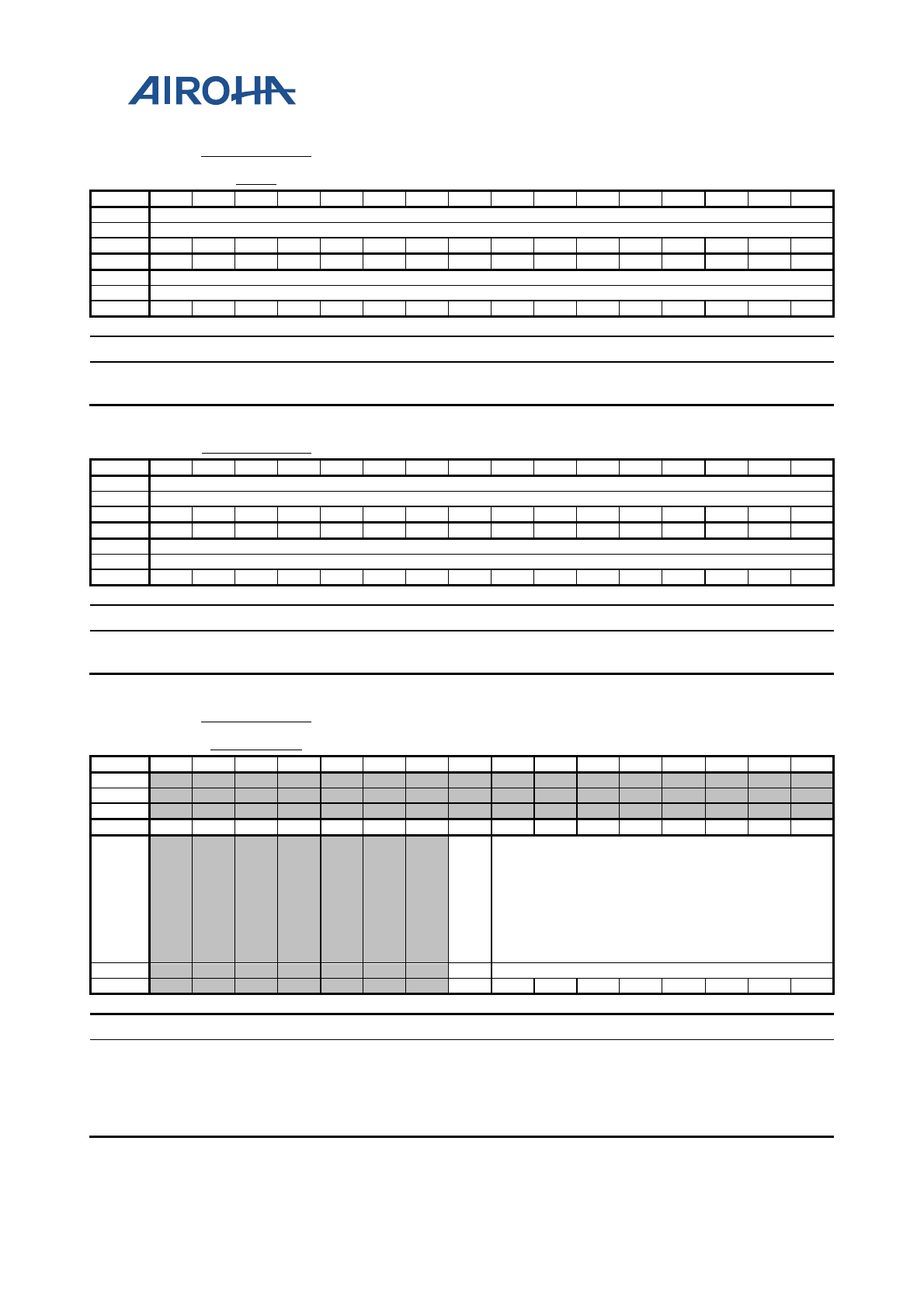 AIROHA